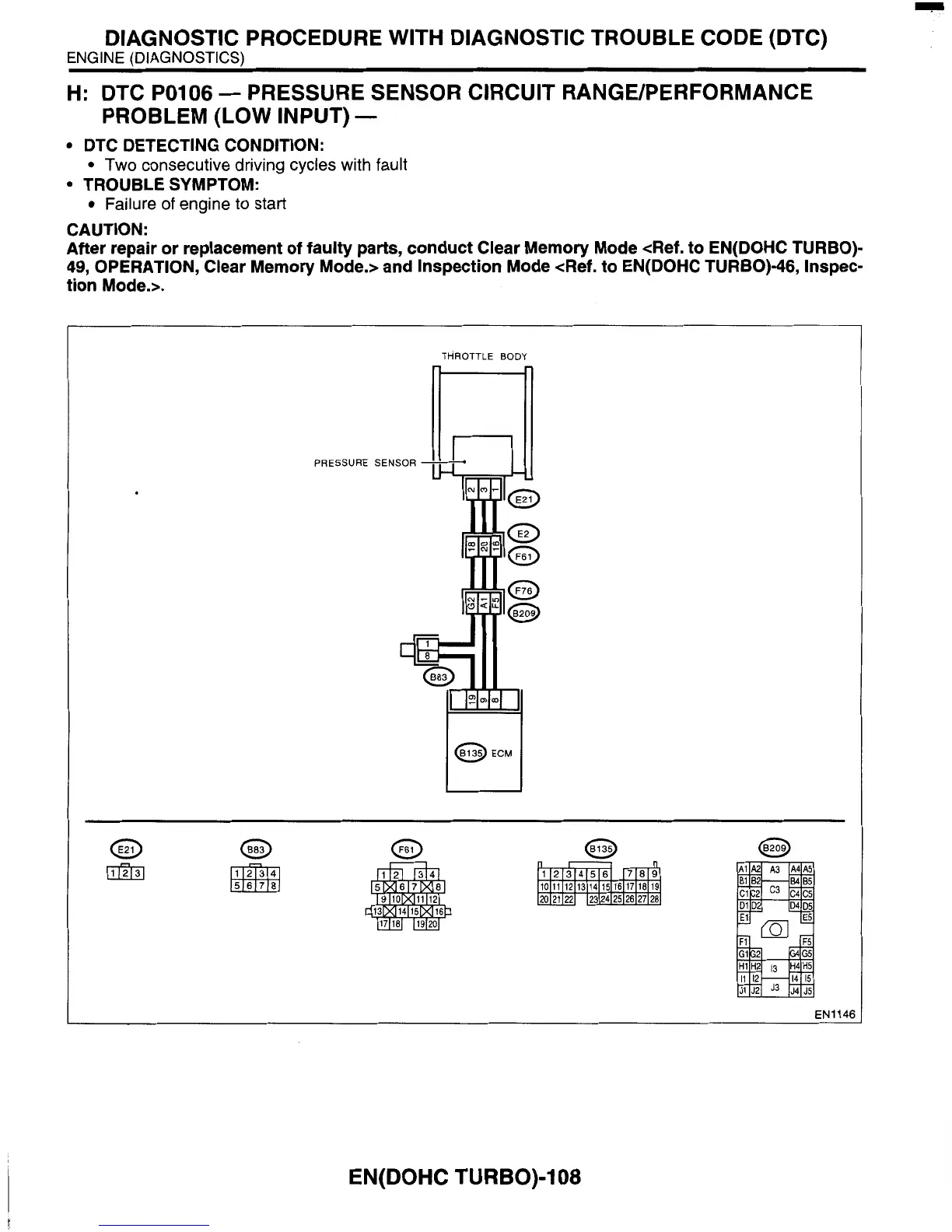 DIAGNOSTIC PROCEDURE WITH DIAGNOSTIC TROUBLE CODE (DTC)
ENGINE (DIAGNOSTICS)

H: DTC P0106 — PRESSURE SENSOR CIRCUIT RANGE/PERFORMANCE PROBLEM (LOW INPUT) —

• DTC DETECTING CONDITION:
• Two consecutive driving cycles with fault
• TROUBLE SYMPTOM:
• Failure of engine to start

CAUTION:
After repair or replacement of faulty parts, conduct Clear Memory Mode <Ref. to EN(DOHC TURBO)-49, OPERATION, Clear Memory Mode.> and Inspection Mode <Ref. to EN(DOHC TURBO)-46, Inspection Mode.>.

THROTTLE BODY
PRESSURE SENSOR
2 3 1
E21
18 20 16
E2
F61
G2 A1 F5
F76
B209
1
8
B83
19 9 8
B135 ECM

E21
1 2 3
B83
1 2 3 4
5 6 7 8
F61
1 2 3 4
5 6 7 8
9 10 11 12
13 14 15 16
17 18 19 20
B135
1 2 3 4 5 6 7 8 9
10 11 12 13 14 15 16 17 18 19
20 21 22 23 24 25 26 27 28
B209
A1 A2 A3 A4 A5
B1 B2 B4 B5
C1 C2 C3 C4 C5
D1 D2 D4 D5
E1 E5
F1 F5
G1 G2 G4 G5
H1 H2 I3 H4 H5
I1 I2 I4 I5
J1 J2 J3 J4 J5

EN1146

EN(DOHC TURBO)-108